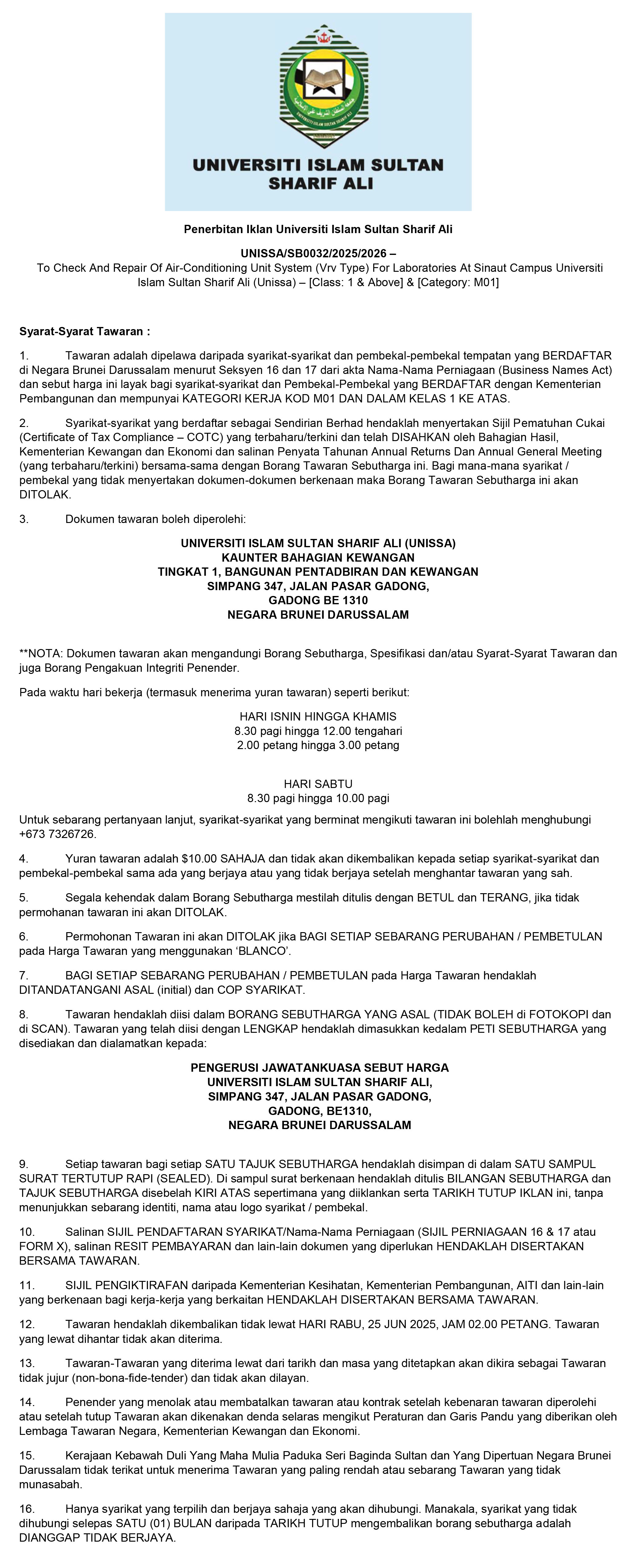 UNIVERSITI ISLAM SULTAN SHARIF ALI

Penerbitan Iklan Universiti Islam Sultan Sharif Ali

UNISSA/SB0032/2025/2026 –
To Check And Repair Of Air-Conditioning Unit System (Vrv Type) For Laboratories At Sinaut Campus Universiti Islam Sultan Sharif Ali (Unissa) – [Class: 1 & Above] & [Category: M01]

Syarat-Syarat Tawaran :

1. Tawaran adalah dipelawa daripada syarikat-syarikat dan pembekal-pembekal tempatan yang BERDAFTAR di Negara Brunei Darussalam menurut Seksyen 16 dan 17 dari akta Nama-Nama Perniagaan (Business Names Act) dan sebut harga ini layak bagi syarikat-syarikat dan Pembekal-Pembekal yang BERDAFTAR dengan Kementerian Pembangunan dan mempunyai KATEGORI KERJA KOD M01 DAN DALAM KELAS 1 KE ATAS.

2. Syarikat-syarikat yang berdaftar sebagai Sendirian Berhad hendaklah menyertakan Sijil Pematuhan Cukai (Certificate of Tax Compliance – COTC) yang terbaharu/terkini dan telah DISAHKAN oleh Bahagian Hasil, Kementerian Kewangan dan Ekonomi dan salinan Penyata Tahunan Annual Returns Dan Annual General Meeting (yang terbaharu/terkini) bersama-sama dengan Borang Tawaran Sebutharga ini. Bagi mana-mana syarikat / pembekal yang tidak menyertakan dokumen-dokumen berkenaan maka Borang Tawaran Sebutharga ini akan DITOLAK.

3. Dokumen tawaran boleh diperolehi:

UNIVERSITI ISLAM SULTAN SHARIF ALI (UNISSA)
KAUNTER BAHAGIAN KEWANGAN
TINGKAT 1, BANGUNAN PENTADBIRAN DAN KEWANGAN
SIMPANG 347, JALAN PASAR GADONG,
GADONG BE 1310
NEGARA BRUNEI DARUSSALAM

**NOTA: Dokumen tawaran akan mengandungi Borang Sebutharga, Spesifikasi dan/atau Syarat-Syarat Tawaran dan juga Borang Pengakuan Integriti Penender.

Pada waktu hari bekerja (termasuk menerima yuran tawaran) seperti berikut:

HARI ISNIN HINGGA KHAMIS
8.30 pagi hingga 12.00 tengahari
2.00 petang hingga 3.00 petang

HARI SABTU
8.30 pagi hingga 10.00 pagi

Untuk sebarang pertanyaan lanjut, syarikat-syarikat yang berminat mengikuti tawaran ini bolehlah menghubungi +673 7326726.

4. Yuran tawaran adalah $10.00 SAHAJA dan tidak akan dikembalikan kepada setiap syarikat-syarikat dan pembekal-pembekal sama ada yang berjaya atau yang tidak berjaya setelah menghantar tawaran yang sah.

5. Segala kehendak dalam Borang Sebutharga mestilah ditulis dengan BETUL dan TERANG, jika tidak permohonan tawaran ini akan DITOLAK.

6. Permohonan Tawaran ini akan DITOLAK jika BAGI SETIAP SEBARANG PERUBAHAN / PEMBETULAN pada Harga Tawaran yang menggunakan ‘BLANCO’.

7. BAGI SETIAP SEBARANG PERUBAHAN / PEMBETULAN pada Harga Tawaran hendaklah DITANDATANGANI ASAL (initial) dan COP SYARIKAT.

8. Tawaran hendaklah diisi dalam BORANG SEBUTHARGA YANG ASAL (TIDAK BOLEH di FOTOKOPI dan di SCAN). Tawaran yang telah diisi dengan LENGKAP hendaklah dimasukkan kedalam PETI SEBUTHARGA yang disediakan dan dialamatkan kepada:

PENGERUSI JAWATANKUASA SEBUT HARGA
UNIVERSITI ISLAM SULTAN SHARIF ALI,
SIMPANG 347, JALAN PASAR GADONG,
GADONG, BE1310,
NEGARA BRUNEI DARUSSALAM

9. Setiap tawaran bagi setiap SATU TAJUK SEBUTHARGA hendaklah disimpan di dalam SATU SAMPUL SURAT TERTUTUP RAPI (SEALED). Di sampul surat berkenaan hendaklah ditulis BILANGAN SEBUTHARGA dan TAJUK SEBUTHARGA disebelah KIRI ATAS sepertimana yang diiklankan serta TARIKH TUTUP IKLAN ini, tanpa menunjukkan sebarang identiti, nama atau logo syarikat / pembekal.

10. Salinan SIJIL PENDAFTARAN SYARIKAT/Nama-Nama Perniagaan (SIJIL PERNIAGAAN 16 & 17 atau FORM X), salinan RESIT PEMBAYARAN dan lain-lain dokumen yang diperlukan HENDAKLAH DISERTAKAN BERSAMA TAWARAN.

11. SIJIL PENGIKTIRAFAN daripada Kementerian Kesihatan, Kementerian Pembangunan, AITI dan lain-lain yang berkenaan bagi kerja-kerja yang berkaitan HENDAKLAH DISERTAKAN BERSAMA TAWARAN.

12. Tawaran hendaklah dikembalikan tidak lewat HARI RABU, 25 JUN 2025, JAM 02.00 PETANG. Tawaran yang lewat dihantar tidak akan diterima.

13. Tawaran-Tawaran yang diterima lewat dari tarikh dan masa yang ditetapkan akan dikira sebagai Tawaran tidak jujur (non-bona-fide-tender) dan tidak akan dilayan.

14. Penender yang menolak atau membatalkan tawaran atau kontrak setelah kebenaran tawaran diperolehi atau setelah tutup Tawaran akan dikenakan denda selaras mengikut Peraturan dan Garis Pandu yang diberikan oleh Lembaga Tawaran Negara, Kementerian Kewangan dan Ekonomi.

15. Kerajaan Kebawah Duli Yang Maha Mulia Paduka Seri Baginda Sultan dan Yang Dipertuan Negara Brunei Darussalam tidak terikat untuk menerima Tawaran yang paling rendah atau sebarang Tawaran yang tidak munasabah.

16. Hanya syarikat yang terpilih dan berjaya sahaja yang akan dihubungi. Manakala, syarikat yang tidak dihubungi selepas SATU (01) BULAN daripada TARIKH TUTUP mengembalikan borang sebutharga adalah DIANGGAP TIDAK BERJAYA.